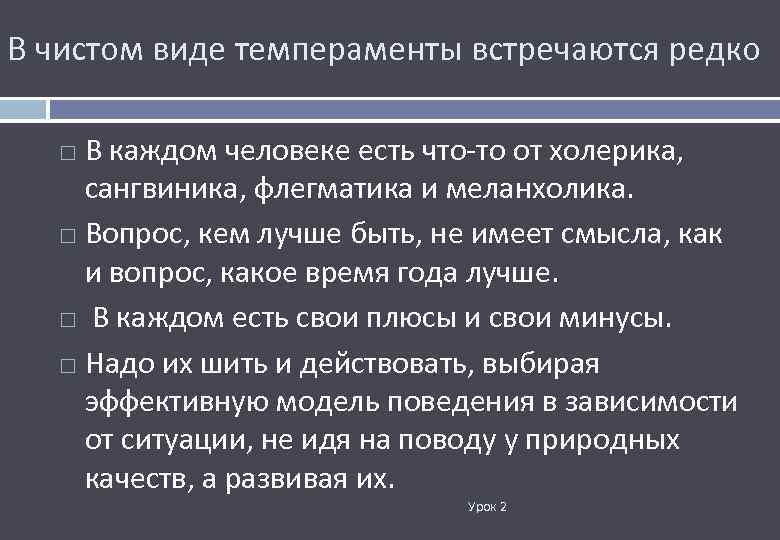 В чистом виде темпераменты встречаются редко

□ В каждом человеке есть что-то от холерика, сангвиника, флегматика и меланхолика.

□ Вопрос, кем лучше быть, не имеет смысла, как и вопрос, какое время года лучше.

□ В каждом есть свои плюсы и свои минусы.

□ Надо их шить и действовать, выбирая эффективную модель поведения в зависимости от ситуации, не идя на поводу у природных качеств, а развивая их.

Урок 2